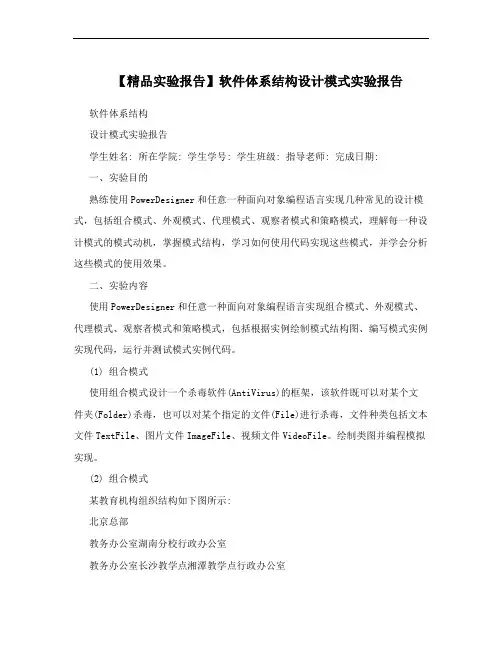 【精品实验报告】软件体系结构设计模式实验报告

软件体系结构

设计模式实验报告

学生姓名: 所在学院: 学生学号: 学生班级: 指导老师: 完成日期:

一、实验目的

熟练使用PowerDesigner和任意一种面向对象编程语言实现几种常见的设计模式，包括组合模式、外观模式、代理模式、观察者模式和策略模式，理解每一种设计模式的模式动机，掌握模式结构，学习如何使用代码实现这些模式，并学会分析这些模式的使用效果。

二、实验内容

使用PowerDesigner和任意一种面向对象编程语言实现组合模式、外观模式、代理模式、观察者模式和策略模式，包括根据实例绘制模式结构图、编写模式实例实现代码，运行并测试模式实例代码。

(1) 组合模式

使用组合模式设计一个杀毒软件(AntiVirus)的框架，该软件既可以对某个文件夹(Folder)杀毒，也可以对某个指定的文件(File)进行杀毒，文件种类包括文本文件TextFile、图片文件ImageFile、视频文件VideoFile。绘制类图并编程模拟实现。

(2) 组合模式

某教育机构组织结构如下图所示:

北京总部

教务办公室湖南分校行政办公室

教务办公室长沙教学点湘潭教学点行政办公室